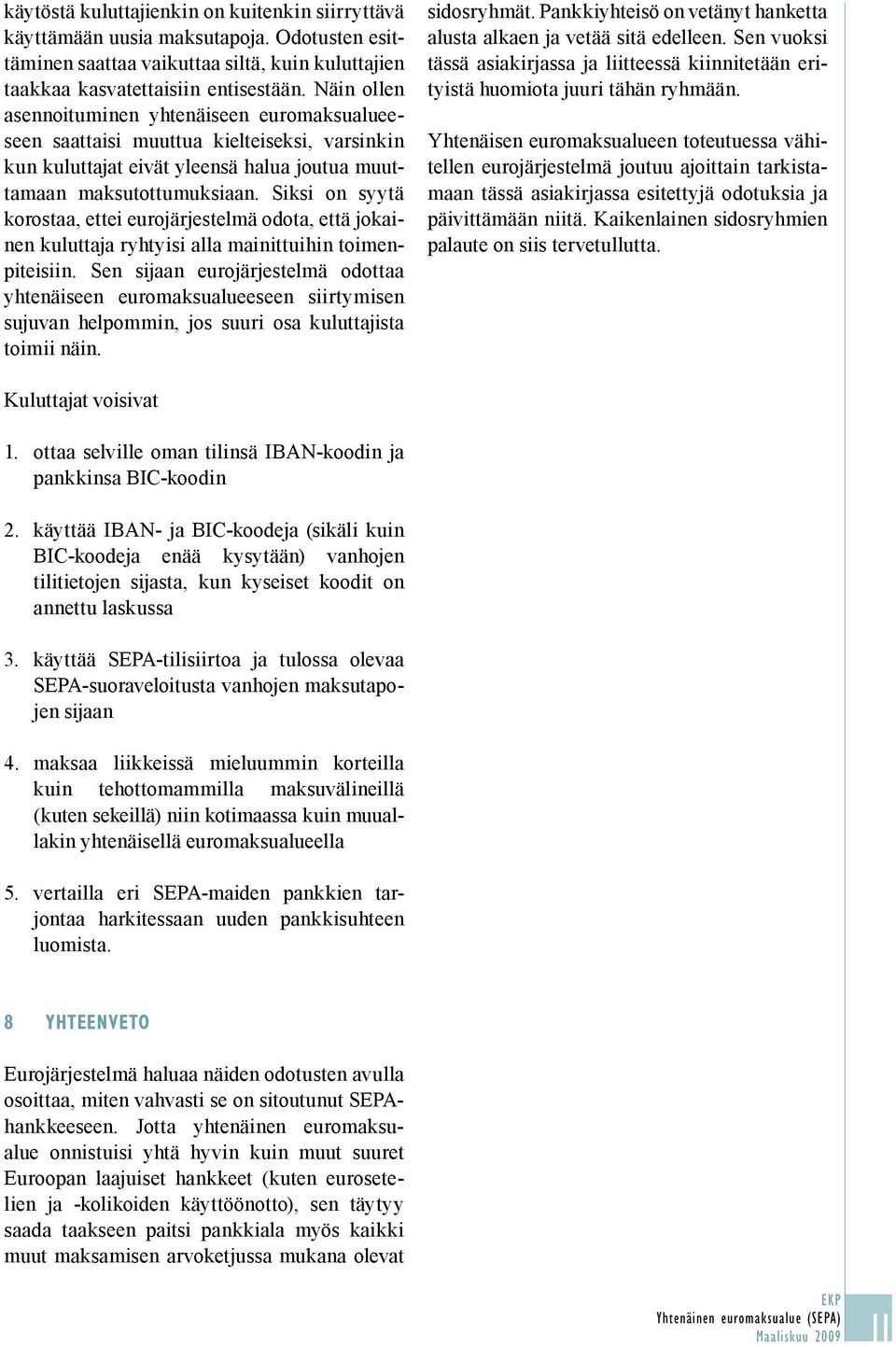 käytöstä kuluttajienkin on kuitenkin siirryttävä käyttämään uusia maksutapoja. Odotusten esittäminen saattaa vaikuttaa siltä, kuin kuluttajien taakkaa kasvatettaisiin entisestään. Näin ollen asennoituminen yhtenäiseen euromaksualueeseen saattaisi muuttua kielteiseksi, varsinkin kun kuluttajat eivät yleensä halua joutua muuttamaan maksutottumuksiaan. Siksi on syytä korostaa, ettei eurojärjestelmä odota, että jokainen kuluttaja ryhtyisi alla mainittuihin toimenpiteisiin. Sen sijaan eurojärjestelmä odottaa yhtenäiseen euromaksualueeseen siirtymisen sujuvan helpommin, jos suuri osa kuluttajista toimii näin.

Kuluttajat voisivat

1. ottaa selville oman tilinsä IBAN-koodin ja pankkinsa BIC-koodin

2. käyttää IBAN- ja BIC-koodeja (sikäli kuin BIC-koodeja enää kysytään) vanhojen tilitietojen sijasta, kun kyseiset koodit on annettu laskussa

3. käyttää SEPA-tilisiirtoa ja tulossa olevaa SEPA-suoraveloitusta vanhojen maksutapojen sijaan

4. maksaa liikkeissä mieluummin korteilla kuin tehottomammilla maksuvälineillä (kuten sekeillä) niin kotimaassa kuin muuallakin yhtenäisellä euromaksualueella

5. vertailla eri SEPA-maiden pankkien tarjontaa harkitessaan uuden pankkisuhteen luomista.

8 YHTEENVETO

Eurojärjestelmä haluaa näiden odotusten avulla osoittaa, miten vahvasti se on sitoutunut SEPA-hankkeeseen. Jotta yhtenäinen euromaksualue onnistuisi yhtä hyvin kuin muut suuret Euroopan laajuiset hankkeet (kuten eurosetelien ja -kolikoiden käyttöönotto), sen täytyy saada taakseen paitsi pankkiala myös kaikki muut maksamisen arvoketjussa mukana olevat sidosryhmät. Pankkiyhteisö on vetänyt hanketta alusta alkaen ja vetää sitä edelleen. Sen vuoksi tässä asiakirjassa ja liitteessä kiinnitetään erityistä huomiota juuri tähän ryhmään.

Yhtenäisen euromaksualueen toteutuessa vähitellen eurojärjestelmä joutuu ajoittain tarkistamaan tässä asiakirjassa esitettyjä odotuksia ja päivittämään niitä. Kaikenlainen sidosryhmien palaute on siis tervetullutta.

EKP
Yhtenäinen euromaksualue (SEPA)
Maaliskuu 2009
11